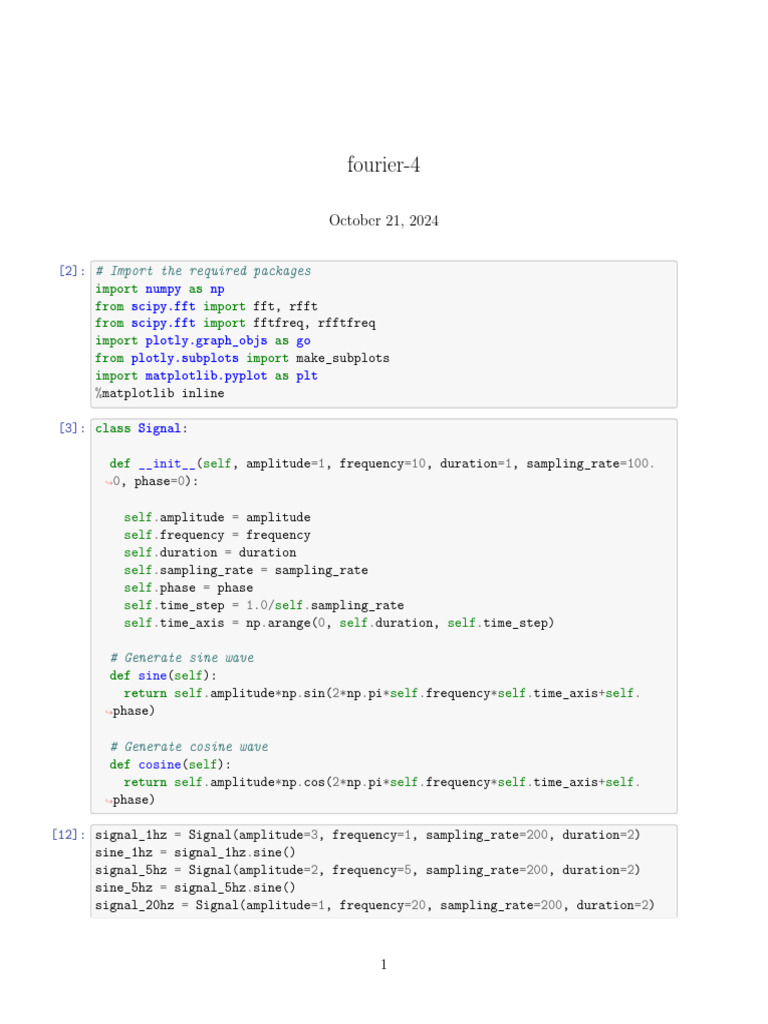 fourier-4

October 21, 2024

[2]: # Import the required packages
import numpy as np
from scipy.fft import fft, rfft
from scipy.fft import fftfreq, rfftfreq
import plotly.graph_objs as go
from plotly.subplots import make_subplots
import matplotlib.pyplot as plt
%matplotlib inline

[3]: class Signal:

  def __init__(self, amplitude=1, frequency=10, duration=1, sampling_rate=100.
↪0, phase=0):

    self.amplitude = amplitude
    self.frequency = frequency
    self.duration = duration
    self.sampling_rate = sampling_rate
    self.phase = phase
    self.time_step = 1.0/self.sampling_rate
    self.time_axis = np.arange(0, self.duration, self.time_step)

  # Generate sine wave
  def sine(self):
    return self.amplitude*np.sin(2*np.pi*self.frequency*self.time_axis+self.
↪phase)

  # Generate cosine wave
  def cosine(self):
    return self.amplitude*np.cos(2*np.pi*self.frequency*self.time_axis+self.
↪phase)

[12]: signal_1hz = Signal(amplitude=3, frequency=1, sampling_rate=200, duration=2)
sine_1hz = signal_1hz.sine()
signal_5hz = Signal(amplitude=2, frequency=5, sampling_rate=200, duration=2)
sine_5hz = signal_5hz.sine()
signal_20hz = Signal(amplitude=1, frequency=20, sampling_rate=200, duration=2)

1